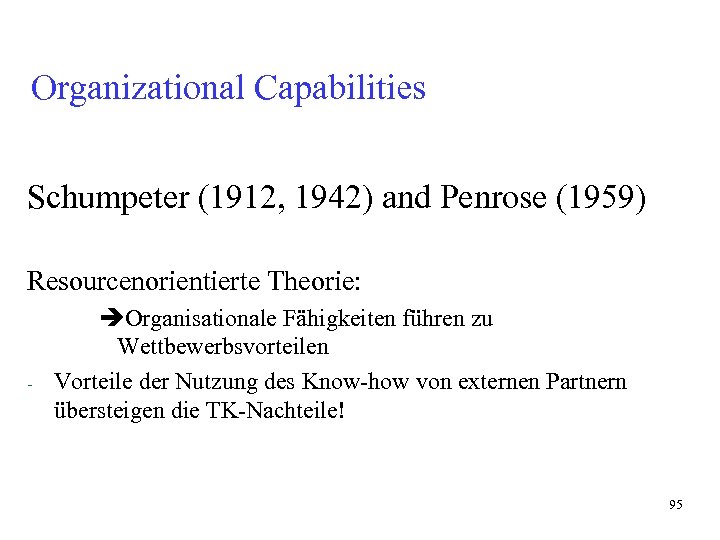 Organizational Capabilities

Schumpeter (1912, 1942) and Penrose (1959)

Resourcenorientierte Theorie:

➔Organisationale Fähigkeiten führen zu Wettbewerbsvorteilen

- Vorteile der Nutzung des Know-how von externen Partnern übersteigen die TK-Nachteile!

95